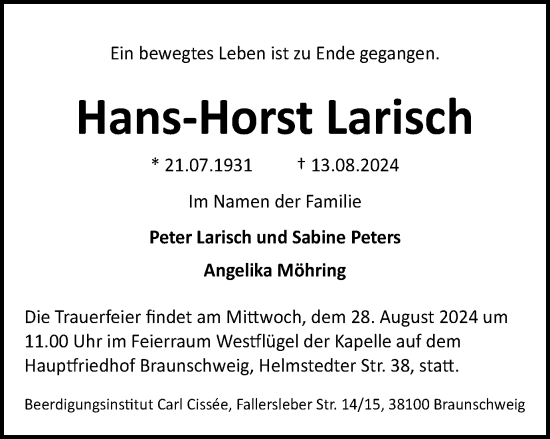 Ein bewegtes Leben ist zu Ende gegangen.

Hans-Horst Larisch

* 21.07.1931 † 13.08.2024

Im Namen der Familie

Peter Larisch und Sabine Peters

Angelika Möhring

Die Trauerfeier findet am Mittwoch, dem 28. August 2024 um 11.00 Uhr im Feierraum Westflügel der Kapelle auf dem Hauptfriedhof Braunschweig, Helmstedter Str. 38, statt.

Beerdigungsinstitut Carl Cissée, Fallersleber Str. 14/15, 38100 Braunschweig